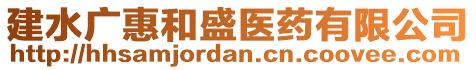 建水广惠和盛医药有限公司
http://hhsamjordan.cn.coovee.com